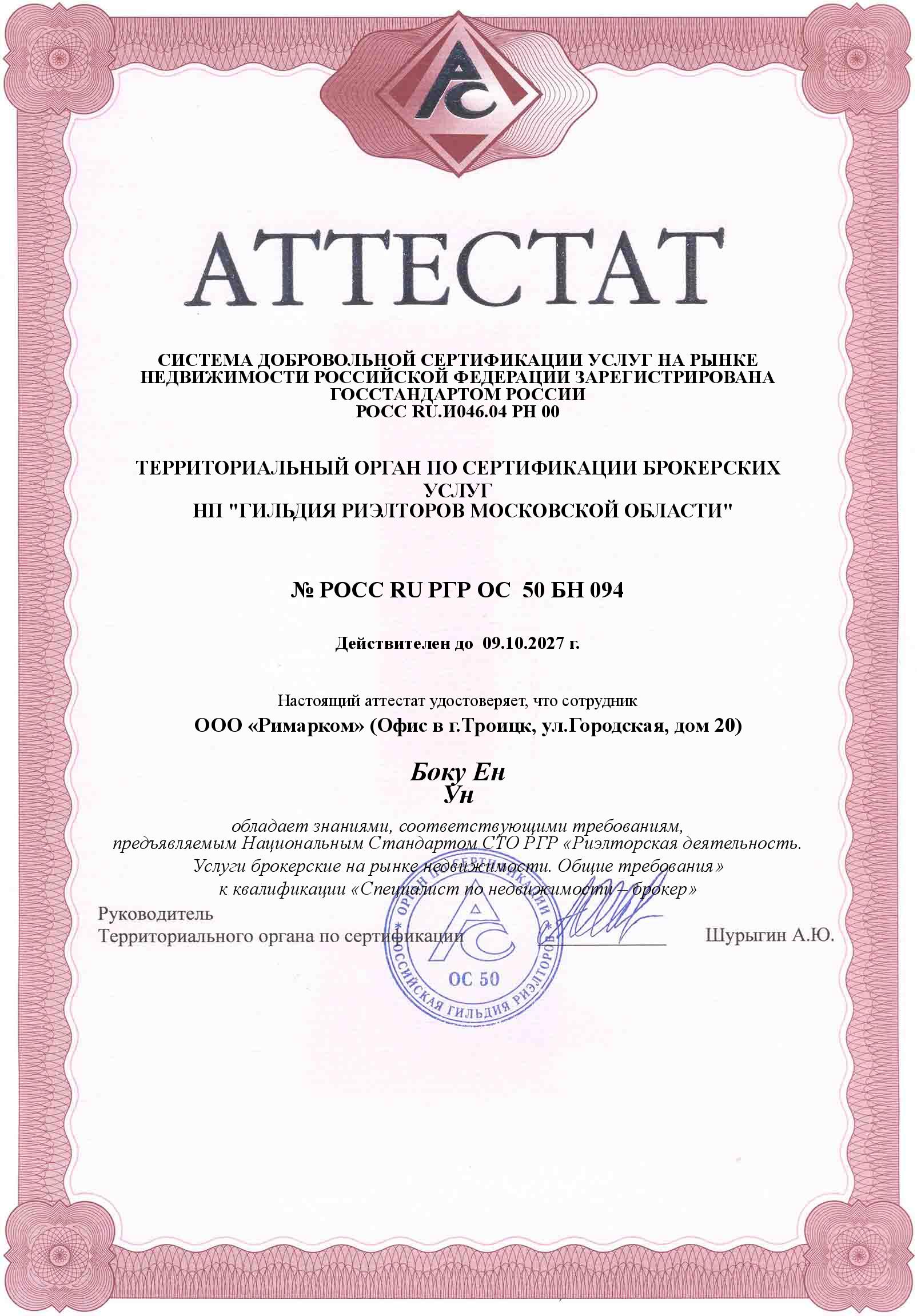 АС

АТТЕСТАТ

СИСТЕМА ДОБРОВОЛЬНОЙ СЕРТИФИКАЦИИ УСЛУГ НА РЫНКЕ НЕДВИЖИМОСТИ РОССИЙСКОЙ ФЕДЕРАЦИИ ЗАРЕГИСТРИРОВАНА ГОССТАНДАРТОМ РОССИИ
РОСС RU.И046.04 РН 00

ТЕРРИТОРИАЛЬНЫЙ ОРГАН ПО СЕРТИФИКАЦИИ БРОКЕРСКИХ УСЛУГ
НП "ГИЛЬДИЯ РИЭЛТОРОВ МОСКОВСКОЙ ОБЛАСТИ"

№ РОСС RU РГР ОС 50 БН 094

Действителен до 09.10.2027 г.

Настоящий аттестат удостоверяет, что сотрудник
ООО «Римарком» (Офис в г.Троицк, ул.Городская, дом 20)

Боку Ен
Ун

обладает знаниями, соответствующими требованиям, предъявляемым Национальным Стандартом СТО РГР «Риэлторская деятельность. Услуги брокерские на рынке недвижимости. Общие требования» к квалификации «Специалист по недвижимости – брокер»

Руководитель
Территориального органа по сертификации Шурыгин А.Ю.

ОРГАН ПО СЕРТИФИКАЦИИ РОССИЙСКАЯ ГИЛЬДИЯ РИЭЛТОРОВ АС ОС 50